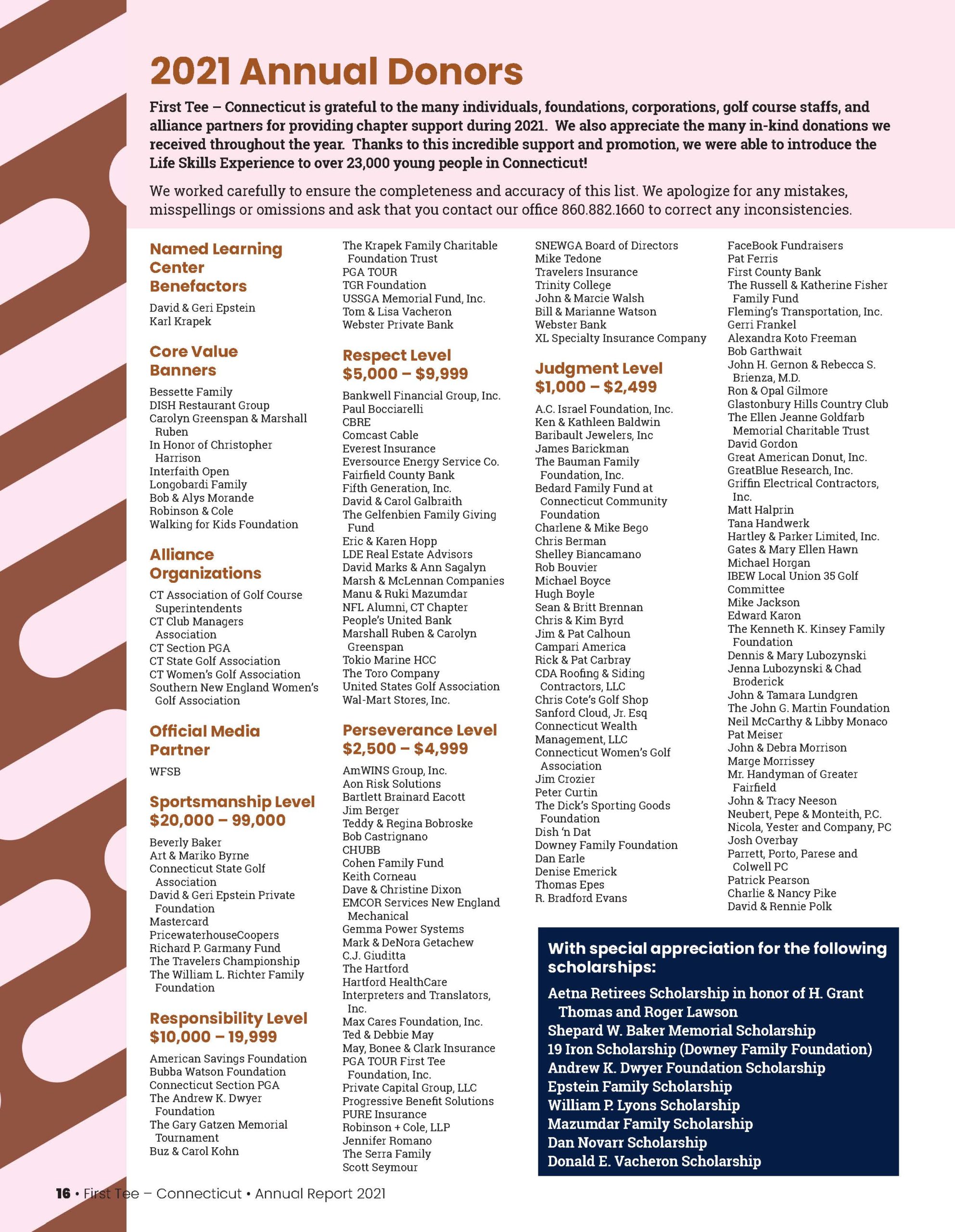 2021 Annual Donors

First Tee – Connecticut is grateful to the many individuals, foundations, corporations, golf course staffs, and alliance partners for providing chapter support during 2021. We also appreciate the many in-kind donations we received throughout the year. Thanks to this incredible support and promotion, we were able to introduce the Life Skills Experience to over 23,000 young people in Connecticut!

We worked carefully to ensure the completeness and accuracy of this list. We apologize for any mistakes, misspellings or omissions and ask that you contact our office 860.882.1660 to correct any inconsistencies.

Named Learning Center Benefactors

David & Geri Epstein
Karl Krapek

Core Value Banners

Bessette Family
DISH Restaurant Group
Carolyn Greenspan & Marshall Ruben
In Honor of Christopher Harrison
Interfaith Open
Longobardi Family
Bob & Alys Morande
Robinson & Cole
Walking for Kids Foundation

Alliance Organizations

CT Association of Golf Course Superintendents
CT Club Managers Association
CT Section PGA
CT State Golf Association
CT Women's Golf Association
Southern New England Women's Golf Association

Official Media Partner

WFSB

Sportsmanship Level $20,000 – 99,000

Beverly Baker
Art & Mariko Byrne
Connecticut State Golf Association
David & Geri Epstein Private Foundation
Mastercard
PricewaterhouseCoopers
Richard P. Garmany Fund
The Travelers Championship
The William L. Richter Family Foundation

Responsibility Level $10,000 – 19,999

American Savings Foundation
Bubba Watson Foundation
Connecticut Section PGA
The Andrew K. Dwyer Foundation
The Gary Gatzen Memorial Tournament
Buz & Carol Kohn
The Krapek Family Charitable Foundation Trust
PGA TOUR
TGR Foundation
USSGA Memorial Fund, Inc.
Tom & Lisa Vacheron
Webster Private Bank

Respect Level $5,000 – $9,999

Bankwell Financial Group, Inc.
Paul Bocciarelli
CBRE
Comcast Cable
Everest Insurance
Eversource Energy Service Co.
Fairfield County Bank
Fifth Generation, Inc.
David & Carol Galbraith
The Gelfenbien Family Giving Fund
Eric & Karen Hopp
LDE Real Estate Advisors
David Marks & Ann Sagalyn
Marsh & McLennan Companies
Manu & Ruki Mazumdar
NFL Alumni, CT Chapter
People's United Bank
Marshall Ruben & Carolyn Greenspan
Tokio Marine HCC
The Toro Company
United States Golf Association
Wal-Mart Stores, Inc.

Perseverance Level $2,500 – $4,999

AmWINS Group, Inc.
Aon Risk Solutions
Bartlett Brainard Eacott
Jim Berger
Teddy & Regina Bobroske
Bob Castrignano
CHUBB
Cohen Family Fund
Keith Corneau
Dave & Christine Dixon
EMCOR Services New England Mechanical
Gemma Power Systems
Mark & DeNora Getachew
C.J. Giuditta
The Hartford
Hartford HealthCare
Interpreters and Translators, Inc.
Max Cares Foundation, Inc.
Ted & Debbie May
May, Bonee & Clark Insurance
PGA TOUR First Tee Foundation, Inc.
Private Capital Group, LLC
Progressive Benefit Solutions
PURE Insurance
Robinson + Cole, LLP
Jennifer Romano
The Serra Family
Scott Seymour
SNEWGA Board of Directors
Mike Tedone
Travelers Insurance
Trinity College
John & Marcie Walsh
Bill & Marianne Watson
Webster Bank
XL Specialty Insurance Company

Judgment Level $1,000 – $2,499

A.C. Israel Foundation, Inc.
Ken & Kathleen Baldwin
Baribault Jewelers, Inc
James Barickman
The Bauman Family Foundation, Inc.
Bedard Family Fund at Connecticut Community Foundation
Charlene & Mike Bego
Chris Berman
Shelley Biancamano
Rob Bouvier
Michael Boyce
Hugh Boyle
Sean & Britt Brennan
Chris & Kim Byrd
Jim & Pat Calhoun
Campari America
Rick & Pat Carbray
CDA Roofing & Siding Contractors, LLC
Chris Cote's Golf Shop
Sanford Cloud, Jr. Esq
Connecticut Wealth Management, LLC
Connecticut Women's Golf Association
Jim Crozier
Peter Curtin
The Dick's Sporting Goods Foundation
Dish 'n Dat
Downey Family Foundation
Dan Earle
Denise Emerick
Thomas Epes
R. Bradford Evans
FaceBook Fundraisers
Pat Ferris
First County Bank
The Russell & Katherine Fisher Family Fund
Fleming's Transportation, Inc.
Gerri Frankel
Alexandra Koto Freeman
Bob Garthwait
John H. Gernon & Rebecca S. Brienza, M.D.
Ron & Opal Gilmore
Glastonbury Hills Country Club
The Ellen Jeanne Goldfarb Memorial Charitable Trust
David Gordon
Great American Donut, Inc.
GreatBlue Research, Inc.
Griffin Electrical Contractors, Inc.
Matt Halprin
Tana Handwerk
Hartley & Parker Limited, Inc.
Gates & Mary Ellen Hawn
Michael Horgan
IBEW Local Union 35 Golf Committee
Mike Jackson
Edward Karon
The Kenneth K. Kinsey Family Foundation
Dennis & Mary Lubozynski
Jenna Lubozynski & Chad Broderick
John & Tamara Lundgren
The John G. Martin Foundation
Neil McCarthy & Libby Monaco
Pat Meiser
John & Debra Morrison
Marge Morrissey
Mr. Handyman of Greater Fairfield
John & Tracy Neeson
Neubert, Pepe & Monteith, P.C.
Nicola, Yester and Company, PC
Josh Overbay
Parrett, Porto, Parese and Colwell PC
Patrick Pearson
Charlie & Nancy Pike
David & Rennie Polk

With special appreciation for the following scholarships:

Aetna Retirees Scholarship in honor of H. Grant Thomas and Roger Lawson
Shepard W. Baker Memorial Scholarship
19 Iron Scholarship (Downey Family Foundation)
Andrew K. Dwyer Foundation Scholarship
Epstein Family Scholarship
William P. Lyons Scholarship
Mazumdar Family Scholarship
Dan Novarr Scholarship
Donald E. Vacheron Scholarship

16 • First Tee – Connecticut • Annual Report 2021